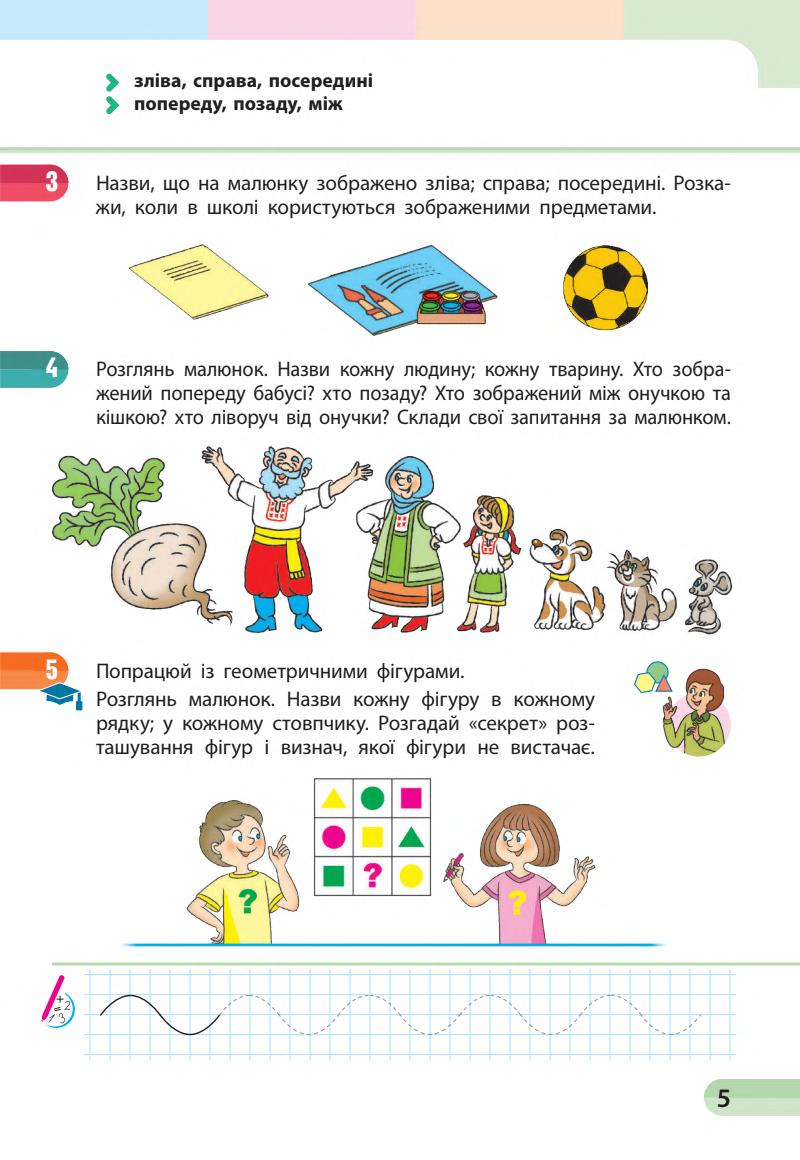 зліва, справа, посередині
попереду, позаду, між

3 Назви, що на малюнку зображено зліва; справа; посередині. Розкажи, коли в школі користуються зображеними предметами.

4 Розглянь малюнок. Назви кожну людину; кожну тварину. Хто зображений попереду бабусі? хто позаду? Хто зображений між онучкою та кішкою? хто ліворуч від онучки? Склади свої запитання за малюнком.

5 Попрацюй із геометричними фігурами.
Розглянь малюнок. Назви кожну фігуру в кожному рядку; у кожному стовпчику. Розгадай «секрет» розташування фігур і визнач, якої фігури не вистачає.

?

?

?

5